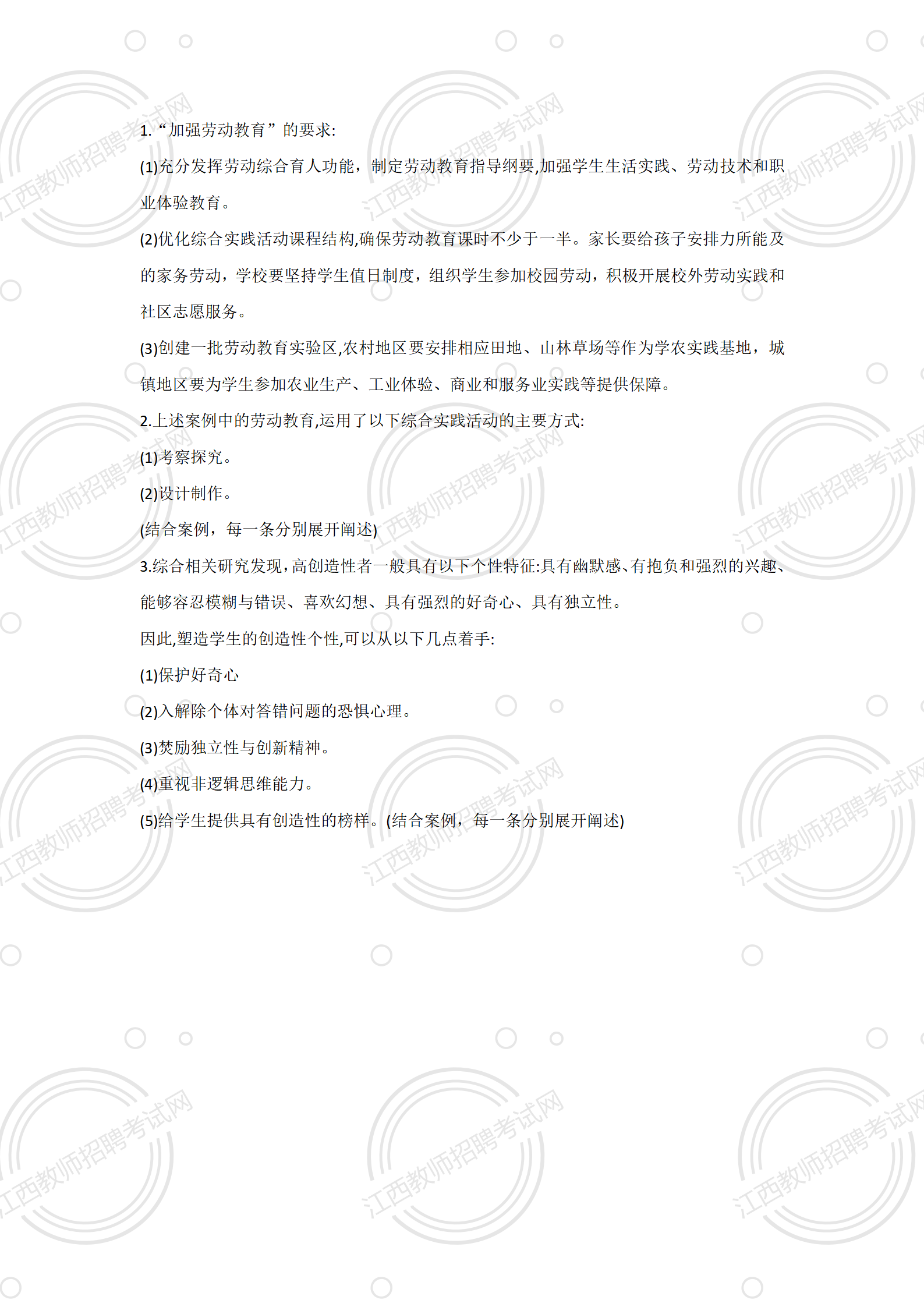 1.“加强劳动教育”的要求:

(1)充分发挥劳动综合育人功能，制定劳动教育指导纲要,加强学生生活实践、劳动技术和职业体验教育。

(2)优化综合实践活动课程结构,确保劳动教育课时不少于一半。家长要给孩子安排力所能及的家务劳动，学校要坚持学生值日制度，组织学生参加校园劳动，积极开展校外劳动实践和社区志愿服务。

(3)创建一批劳动教育实验区,农村地区要安排相应田地、山林草场等作为学农实践基地，城镇地区要为学生参加农业生产、工业体验、商业和服务业实践等提供保障。

2.上述案例中的劳动教育,运用了以下综合实践活动的主要方式:

(1)考察探究。

(2)设计制作。

(结合案例，每一条分别展开阐述)

3.综合相关研究发现，高创造性者一般具有以下个性特征:具有幽默感、有抱负和强烈的兴趣、能够容忍模糊与错误、喜欢幻想、具有强烈的好奇心、具有独立性。

因此,塑造学生的创造性个性,可以从以下几点着手:

(1)保护好奇心

(2)入解除个体对答错问题的恐惧心理。

(3)焚励独立性与创新精神。

(4)重视非逻辑思维能力。

(5)给学生提供具有创造性的榜样。(结合案例，每一条分别展开阐述)

江西教师招聘考试网